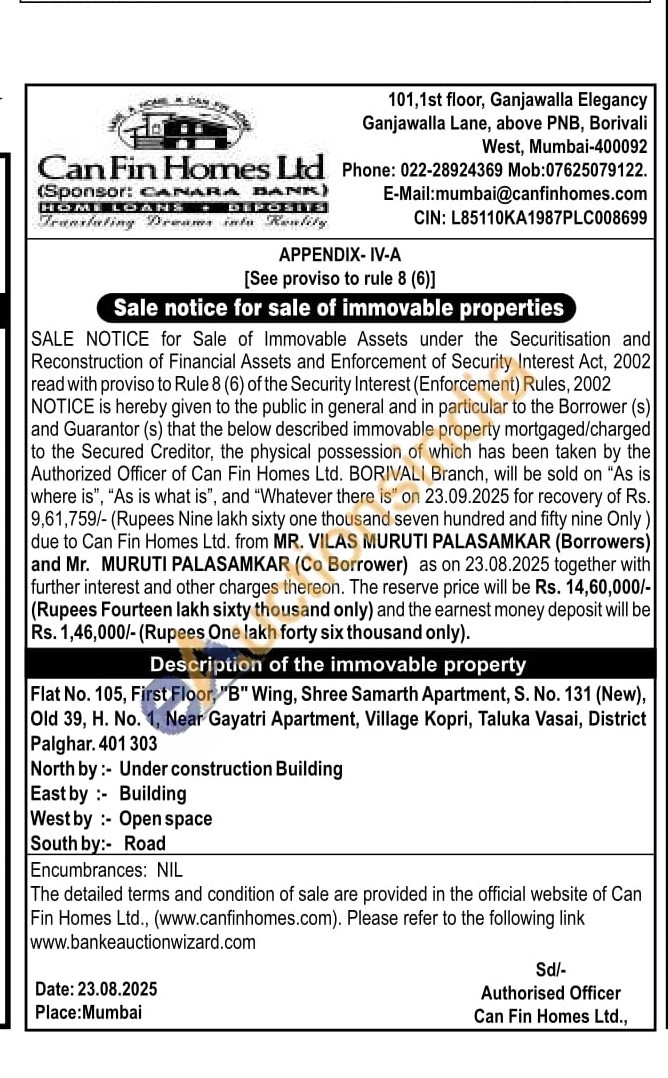 Can Fin Homes Ltd
(Sponsor: CANARA BANK)
HOME LOANS + DEPOSITS
Translating Dreams into Reality

101,1st floor, Ganjawalla Elegancy Ganjawalla Lane, above PNB, Borivali West, Mumbai-400092
Phone: 022-28924369 Mob:07625079122.
E-Mail:mumbai@canfinhomes.com
CIN: L85110KA1987PLC008699

APPENDIX- IV-A
[See proviso to rule 8 (6)]
Sale notice for sale of immovable properties

SALE NOTICE for Sale of Immovable Assets under the Securitisation and Reconstruction of Financial Assets and Enforcement of Security Interest Act, 2002 read with proviso to Rule 8 (6) of the Security Interest (Enforcement) Rules, 2002
NOTICE is hereby given to the public in general and in particular to the Borrower (s) and Guarantor (s) that the below described immovable property mortgaged/charged to the Secured Creditor, the physical possession of which has been taken by the Authorized Officer of Can Fin Homes Ltd. BORIVALI Branch, will be sold on "As is where is", "As is what is", and "Whatever there is" on 23.09.2025 for recovery of Rs. 9,61,759/- (Rupees Nine lakh sixty one thousand seven hundred and fifty nine Only ) due to Can Fin Homes Ltd. from MR. VILAS MURUTI PALASAMKAR (Borrowers) and Mr. MURUTI PALASAMKAR (Co Borrower) as on 23.08.2025 together with further interest and other charges thereon. The reserve price will be Rs. 14,60,000/- (Rupees Fourteen lakh sixty thousand only) and the earnest money deposit will be Rs. 1,46,000/- (Rupees One lakh forty six thousand only).

Description of the immovable property

Flat No. 105, First Floor, "B" Wing, Shree Samarth Apartment, S. No. 131 (New), Old 39, H. No. 1, Near Gayatri Apartment, Village Kopri, Taluka Vasai, District Palghar. 401 303
North by :- Under construction Building
East by :- Building
West by :- Open space
South by:- Road

Encumbrances: NIL
The detailed terms and condition of sale are provided in the official website of Can Fin Homes Ltd., (www.canfinhomes.com). Please refer to the following link www.bankeauctionwizard.com

Date: 23.08.2025
Place:Mumbai

Sd/-
Authorised Officer
Can Fin Homes Ltd.,